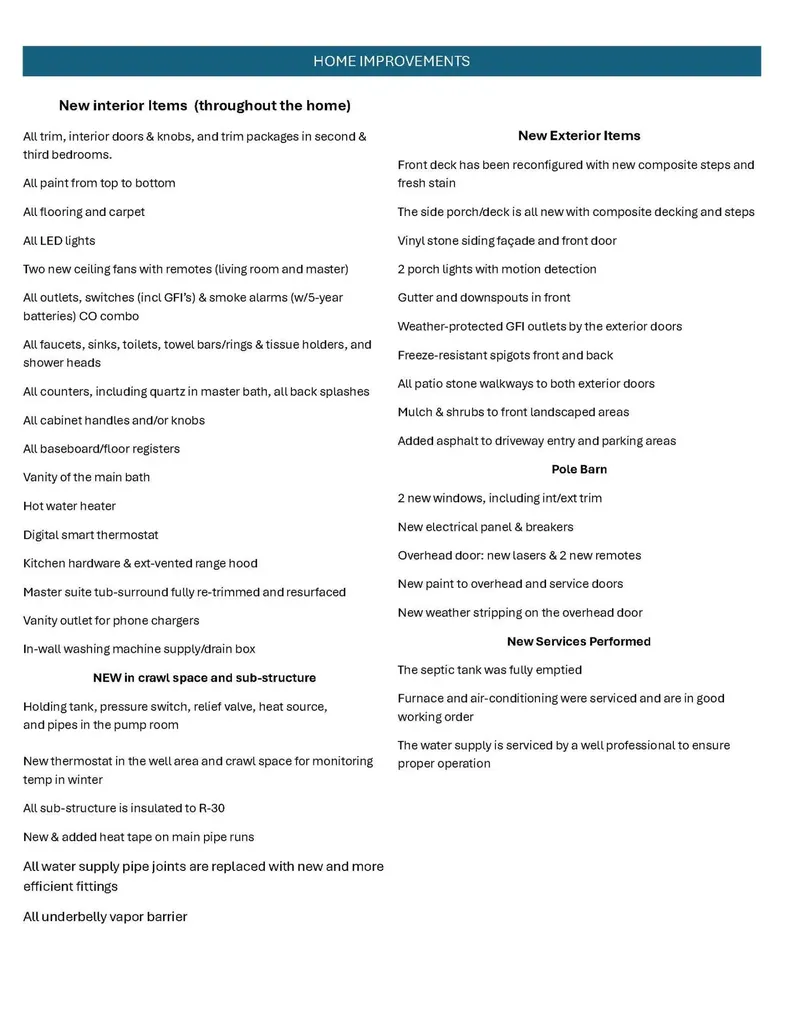 HOME IMPROVEMENTS

New interior Items (throughout the home)

All trim, interior doors & knobs, and trim packages in second & third bedrooms.

All paint from top to bottom

All flooring and carpet

All LED lights

Two new ceiling fans with remotes (living room and master)

All outlets, switches (incl GFI's) & smoke alarms (w/5-year batteries) CO combo

All faucets, sinks, toilets, towel bars/rings & tissue holders, and shower heads

All counters, including quartz in master bath, all back splashes

All cabinet handles and/or knobs

All baseboard/floor registers

Vanity of the main bath

Hot water heater

Digital smart thermostat

Kitchen hardware & ext-vented range hood

Master suite tub-surround fully re-trimmed and resurfaced

Vanity outlet for phone chargers

In-wall washing machine supply/drain box

NEW in crawl space and sub-structure

Holding tank, pressure switch, relief valve, heat source, and pipes in the pump room

New thermostat in the well area and crawl space for monitoring temp in winter

All sub-structure is insulated to R-30

New & added heat tape on main pipe runs

All water supply pipe joints are replaced with new and more efficient fittings

All underbelly vapor barrier

New Exterior Items

Front deck has been reconfigured with new composite steps and fresh stain

The side porch/deck is all new with composite decking and steps

Vinyl stone siding façade and front door

2 porch lights with motion detection

Gutter and downspouts in front

Weather-protected GFI outlets by the exterior doors

Freeze-resistant spigots front and back

All patio stone walkways to both exterior doors

Mulch & shrubs to front landscaped areas

Added asphalt to driveway entry and parking areas

Pole Barn

2 new windows, including int/ext trim

New electrical panel & breakers

Overhead door: new lasers & 2 new remotes

New paint to overhead and service doors

New weather stripping on the overhead door

New Services Performed

The septic tank was fully emptied

Furnace and air-conditioning were serviced and are in good working order

The water supply is serviced by a well professional to ensure proper operation